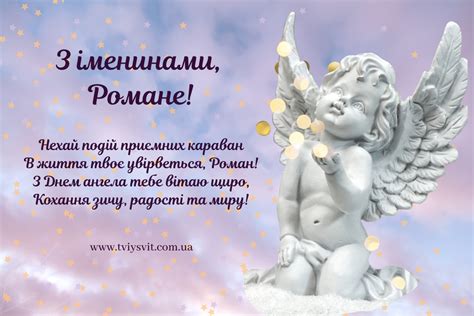 З іменинами,
Романе!

Нехай подій приємних караван
В життя твоє увірветься, Роман!
З Днем ангела тебе вітаю щиро,
Кохання зичу, радості та миру!

www.tviysvit.com.ua